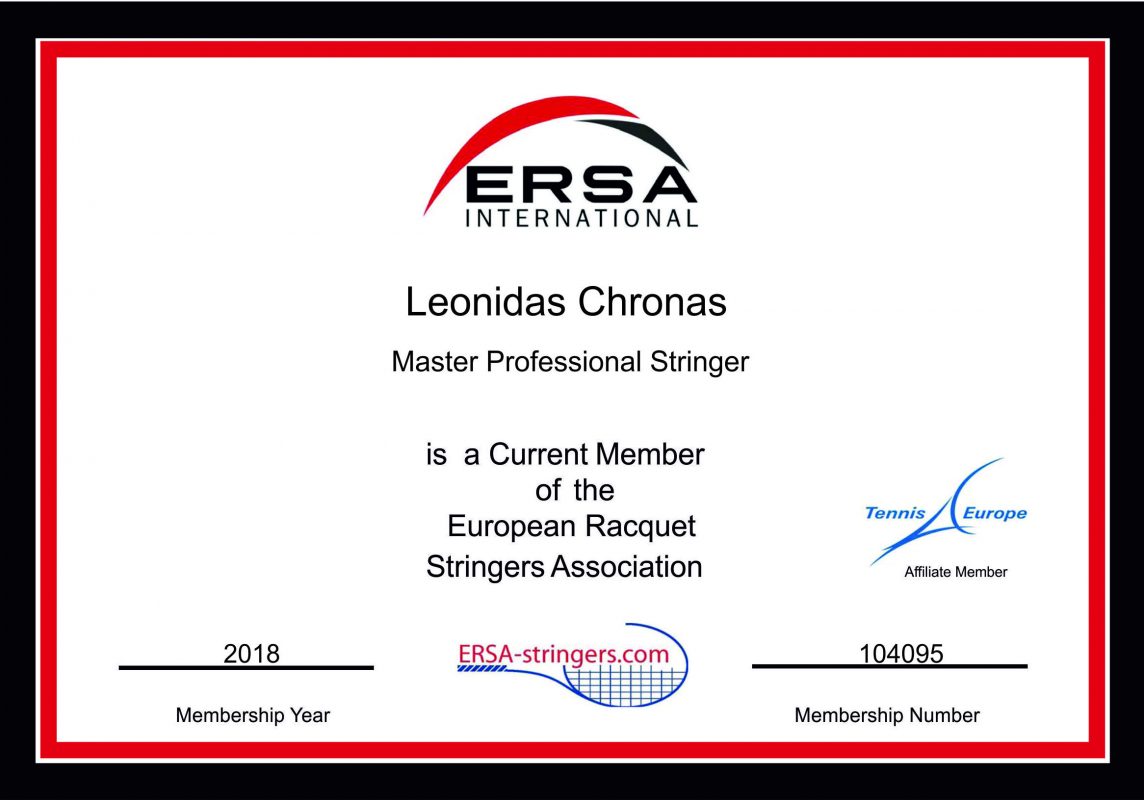 ERSA
INTERNATIONAL

Leonidas Chronas

Master Professional Stringer

is a Current Member of the European Racquet Stringers Association

Tennis Europe
Affiliate Member

2018
Membership Year

ERSA-stringers.com

104095
Membership Number